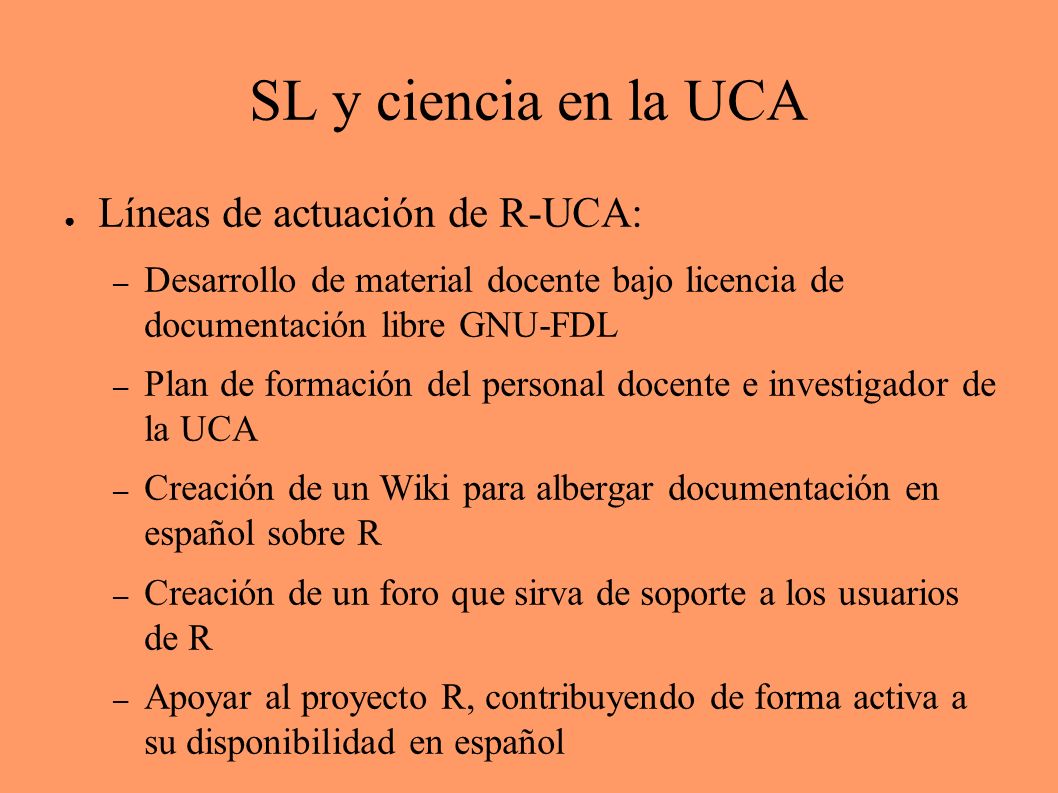 SL y ciencia en la UCA

● Líneas de actuación de R-UCA:

– Desarrollo de material docente bajo licencia de documentación libre GNU-FDL

– Plan de formación del personal docente e investigador de la UCA

– Creación de un Wiki para albergar documentación en español sobre R

– Creación de un foro que sirva de soporte a los usuarios de R

– Apoyar al proyecto R, contribuyendo de forma activa a su disponibilidad en español